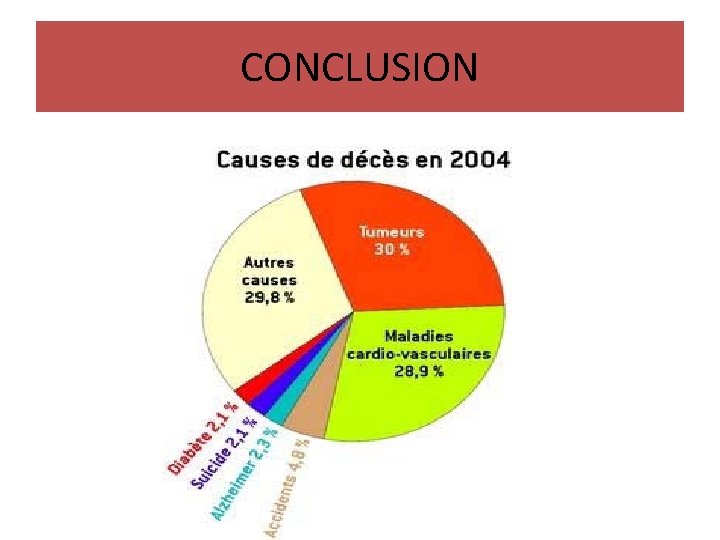 CONCLUSION

Causes de décès en 2004

Tumeurs
30 %

Autres
causes
29,8 %

Maladies
cardio-vasculaires
28,9 %

Diabète 2,1 %

Suicide 2,1 %

Alzheimer 2,3 %

Accidents 4,8 %